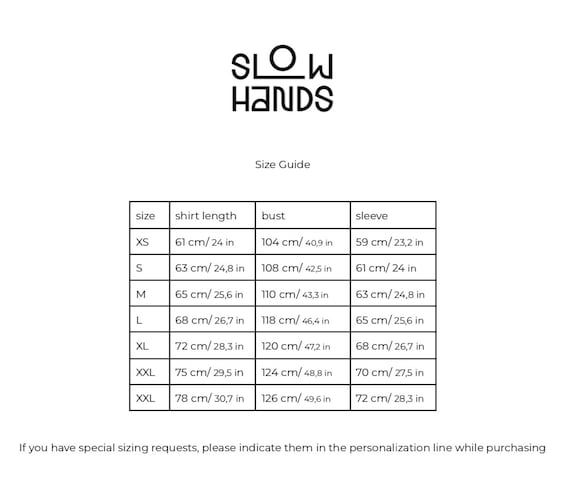 SLOW
HANDS

Size Guide

| size | shirt length | bust | sleeve |
|---|---|---|---|
| XS | 61 cm/ 24 in | 104 cm/ 40,9 in | 59 cm/ 23,2 in |
| S | 63 cm/ 24,8 in | 108 cm/ 42,5 in | 61 cm/ 24 in |
| M | 65 cm/ 25,6 in | 110 cm/ 43,3 in | 63 cm/ 24,8 in |
| L | 68 cm/ 26,7 in | 118 cm/ 46,4 in | 65 cm/ 25,6 in |
| XL | 72 cm/ 28,3 in | 120 cm/ 47,2 in | 68 cm/ 26,7 in |
| XXL | 75 cm/ 29,5 in | 124 cm/ 48,8 in | 70 cm/ 27,5 in |
| XXL | 78 cm/ 30,7 in | 126 cm/ 49,6 in | 72 cm/ 28,3 in |

If you have special sizing requests, please indicate them in the personalization line while purchasing